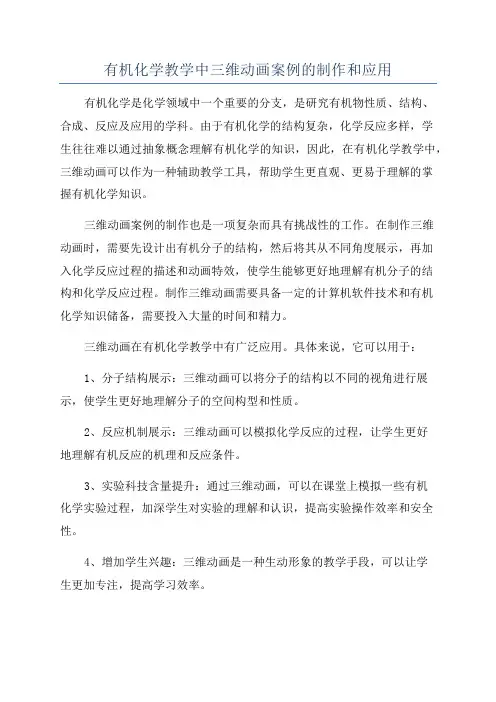 有机化学教学中三维动画案例的制作和应用

有机化学是化学领域中一个重要的分支，是研究有机物性质、结构、合成、反应及应用的学科。由于有机化学的结构复杂，化学反应多样，学生往往难以通过抽象概念理解有机化学的知识，因此，在有机化学教学中，三维动画可以作为一种辅助教学工具，帮助学生更直观、更易于理解的掌握有机化学知识。

三维动画案例的制作也是一项复杂而具有挑战性的工作。在制作三维动画时，需要先设计出有机分子的结构，然后将其从不同角度展示，再加入化学反应过程的描述和动画特效，使学生能够更好地理解有机分子的结构和化学反应过程。制作三维动画需要具备一定的计算机软件技术和有机化学知识储备，需要投入大量的时间和精力。

三维动画在有机化学教学中有广泛应用。具体来说，它可以用于：

1、分子结构展示：三维动画可以将分子的结构以不同的视角进行展示，使学生更好地理解分子的空间构型和性质。

2、反应机制展示：三维动画可以模拟化学反应的过程，让学生更好地理解有机反应的机理和反应条件。

3、实验科技含量提升：通过三维动画，可以在课堂上模拟一些有机化学实验过程，加深学生对实验的理解和认识，提高实验操作效率和安全性。

4、增加学生兴趣：三维动画是一种生动形象的教学手段，可以让学生更加专注，提高学习效率。